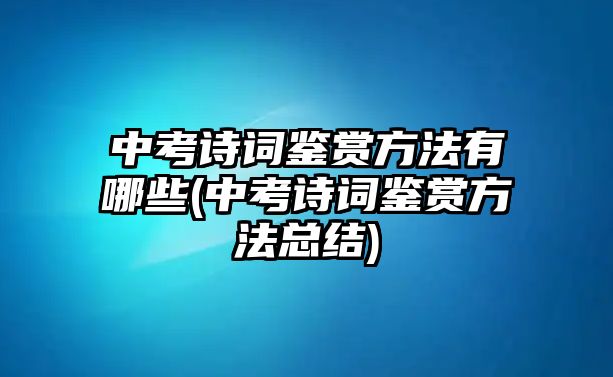 中考诗词鉴赏方法有哪些(中考诗词鉴赏方法总结)